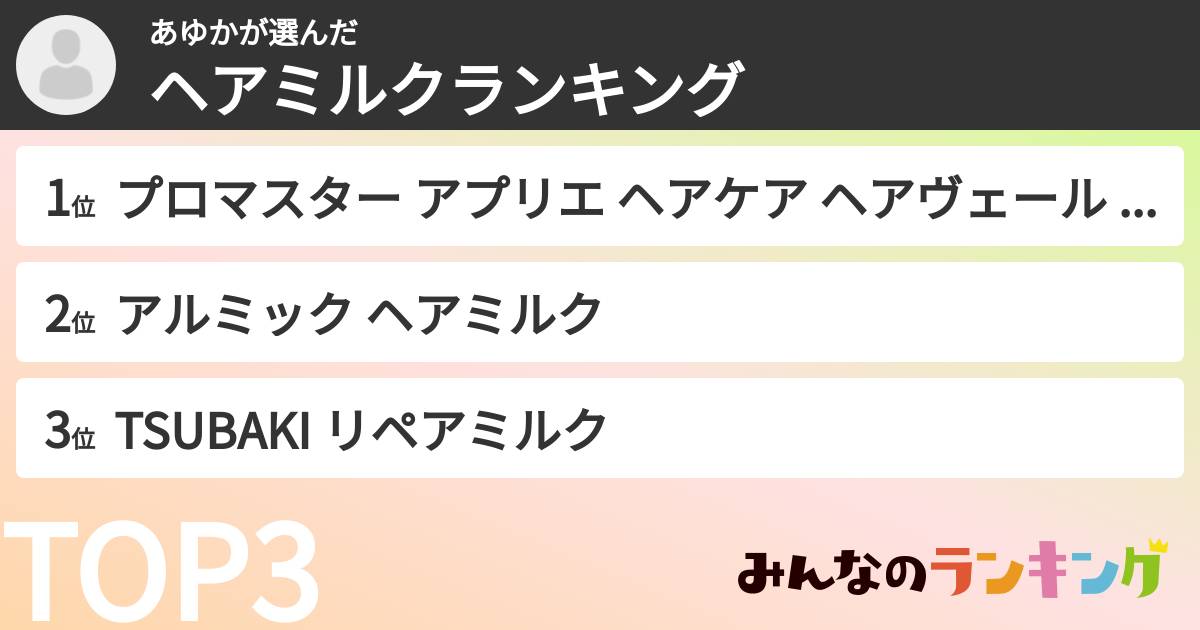 あゆかが選んだ
ヘアミルクランキング

1位 プロマスター アプリエ ヘアケア ヘアヴェール ...

2位 アルミック ヘアミルク

3位 TSUBAKI リペアミルク

TOP3

みんなのランキング